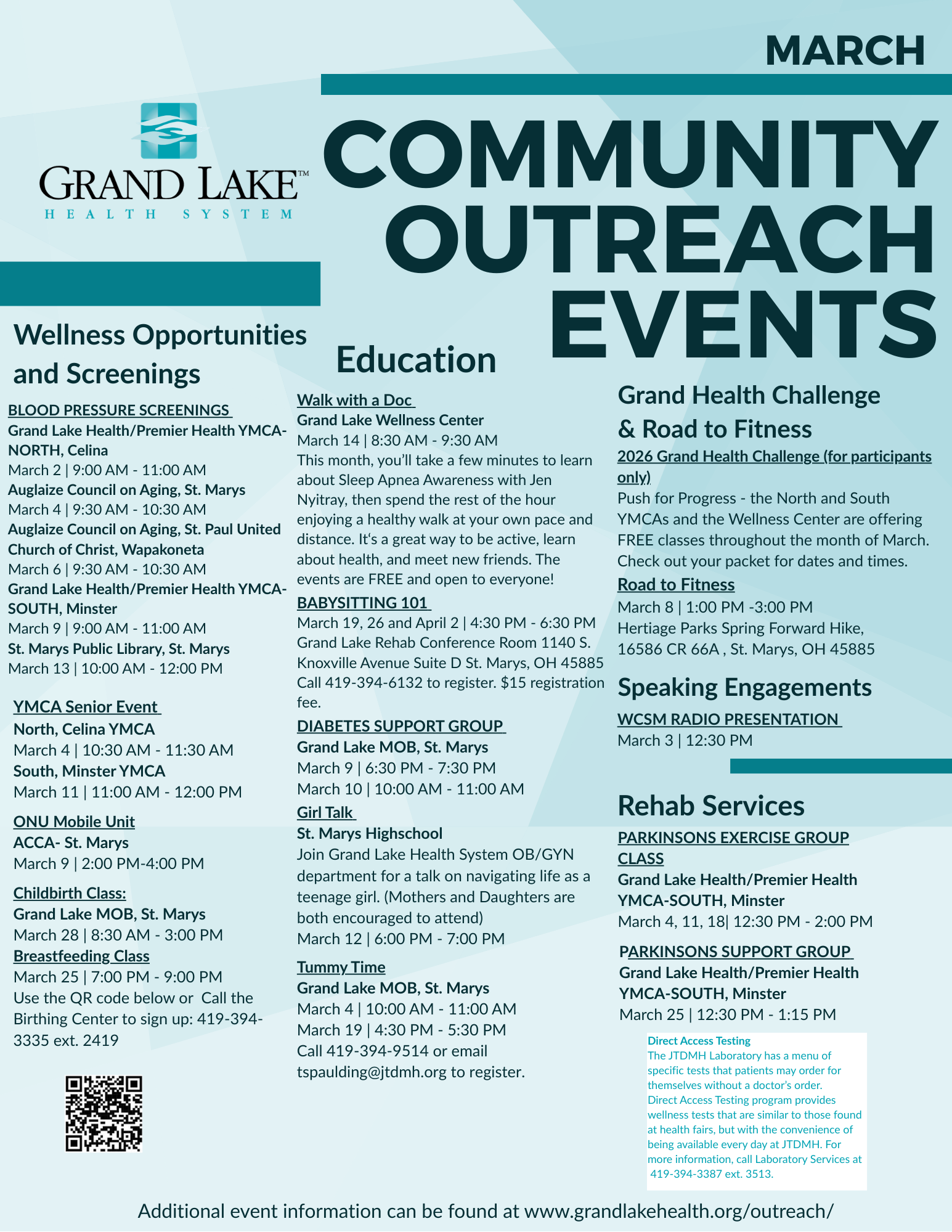 MARCH

GRAND LAKE™
HEALTH SYSTEM

COMMUNITY OUTREACH EVENTS

Wellness Opportunities and Screenings

BLOOD PRESSURE SCREENINGS
Grand Lake Health/Premier Health YMCA-NORTH, Celina
March 2 | 9:00 AM - 11:00 AM
Auglaize Council on Aging, St. Marys
March 4 | 9:30 AM - 10:30 AM
Auglaize Council on Aging, St. Paul United Church of Christ, Wapakoneta
March 6 | 9:30 AM - 10:30 AM
Grand Lake Health/Premier Health YMCA-SOUTH, Minster
March 9 | 9:00 AM - 11:00 AM
St. Marys Public Library, St. Marys
March 13 | 10:00 AM - 12:00 PM

YMCA Senior Event
North, Celina YMCA
March 4 | 10:30 AM - 11:30 AM
South, Minster YMCA
March 11 | 11:00 AM - 12:00 PM

ONU Mobile Unit
ACCA- St. Marys
March 9 | 2:00 PM-4:00 PM

Childbirth Class:
Grand Lake MOB, St. Marys
March 28 | 8:30 AM - 3:00 PM
Breastfeeding Class
March 25 | 7:00 PM - 9:00 PM
Use the QR code below or Call the Birthing Center to sign up: 419-394-3335 ext. 2419

Education

Walk with a Doc
Grand Lake Wellness Center
March 14 | 8:30 AM - 9:30 AM
This month, you'll take a few minutes to learn about Sleep Apnea Awareness with Jen Nyitray, then spend the rest of the hour enjoying a healthy walk at your own pace and distance. It's a great way to be active, learn about health, and meet new friends. The events are FREE and open to everyone!

BABYSITTING 101
March 19, 26 and April 2 | 4:30 PM - 6:30 PM
Grand Lake Rehab Conference Room 1140 S. Knoxville Avenue Suite D St. Marys, OH 45885
Call 419-394-6132 to register. $15 registration fee.

DIABETES SUPPORT GROUP
Grand Lake MOB, St. Marys
March 9 | 6:30 PM - 7:30 PM
March 10 | 10:00 AM - 11:00 AM

Girl Talk
St. Marys Highschool
Join Grand Lake Health System OB/GYN department for a talk on navigating life as a teenage girl. (Mothers and Daughters are both encouraged to attend)
March 12 | 6:00 PM - 7:00 PM

Tummy Time
Grand Lake MOB, St. Marys
March 4 | 10:00 AM - 11:00 AM
March 19 | 4:30 PM - 5:30 PM
Call 419-394-9514 or email tspaulding@jtdmh.org to register.

Grand Health Challenge & Road to Fitness
2026 Grand Health Challenge (for participants only)
Push for Progress - the North and South YMCAs and the Wellness Center are offering FREE classes throughout the month of March. Check out your packet for dates and times.
Road to Fitness
March 8 | 1:00 PM -3:00 PM
Hertiage Parks Spring Forward Hike, 16586 CR 66A , St. Marys, OH 45885

Speaking Engagements
WCSM RADIO PRESENTATION
March 3 | 12:30 PM

Rehab Services
PARKINSONS EXERCISE GROUP CLASS
Grand Lake Health/Premier Health YMCA-SOUTH, Minster
March 4, 11, 18| 12:30 PM - 2:00 PM
PARKINSONS SUPPORT GROUP
Grand Lake Health/Premier Health YMCA-SOUTH, Minster
March 25 | 12:30 PM - 1:15 PM

Direct Access Testing
The JTDMH Laboratory has a menu of specific tests that patients may order for themselves without a doctor's order. Direct Access Testing program provides wellness tests that are similar to those found at health fairs, but with the convenience of being available every day at JTDMH. For more information, call Laboratory Services at 419-394-3387 ext. 3513.

Additional event information can be found at www.grandlakehealth.org/outreach/